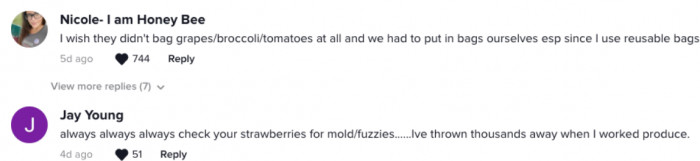 Nicole- I am Honey Bee
I wish they didn't bag grapes/broccoli/tomatoes at all and we had to put in bags ourselves esp since I use reusable bags
5d ago 744 Reply

View more replies (7)

J
Jay Young
always always always check your strawberries for mold/fuzzies......Ive thrown thousands away when I worked produce.
4d ago 51 Reply